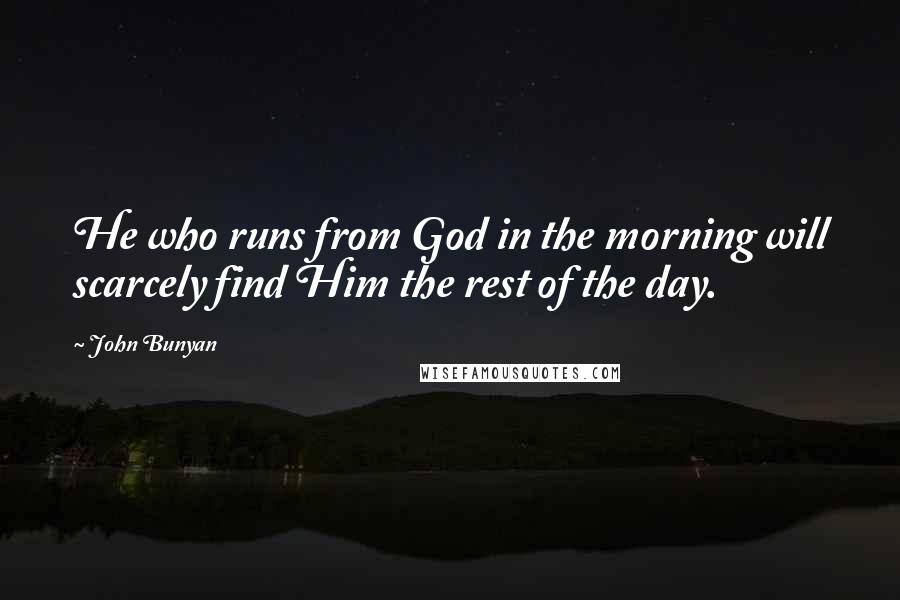 He who runs from God in the morning will scarcely find Him the rest of the day.

~ John Bunyan

WISEFAMOUSQUOTES.COM